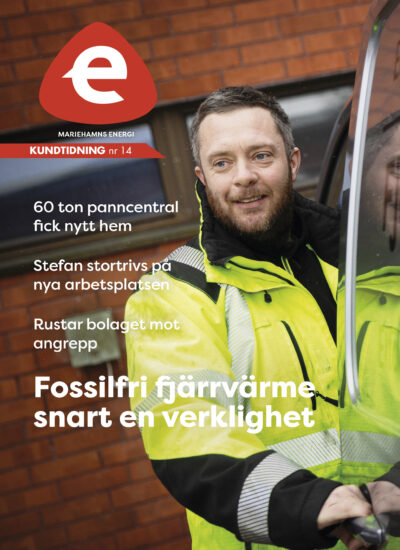 e

MARIEHAMNS ENERGI

KUNDTIDNING nr 14

60 ton panncentral fick nytt hem

Stefan stortrivs på nya arbetsplatsen

Rustar bolaget mot angrepp

Fossilfri fjärrvärme snart en verklighet